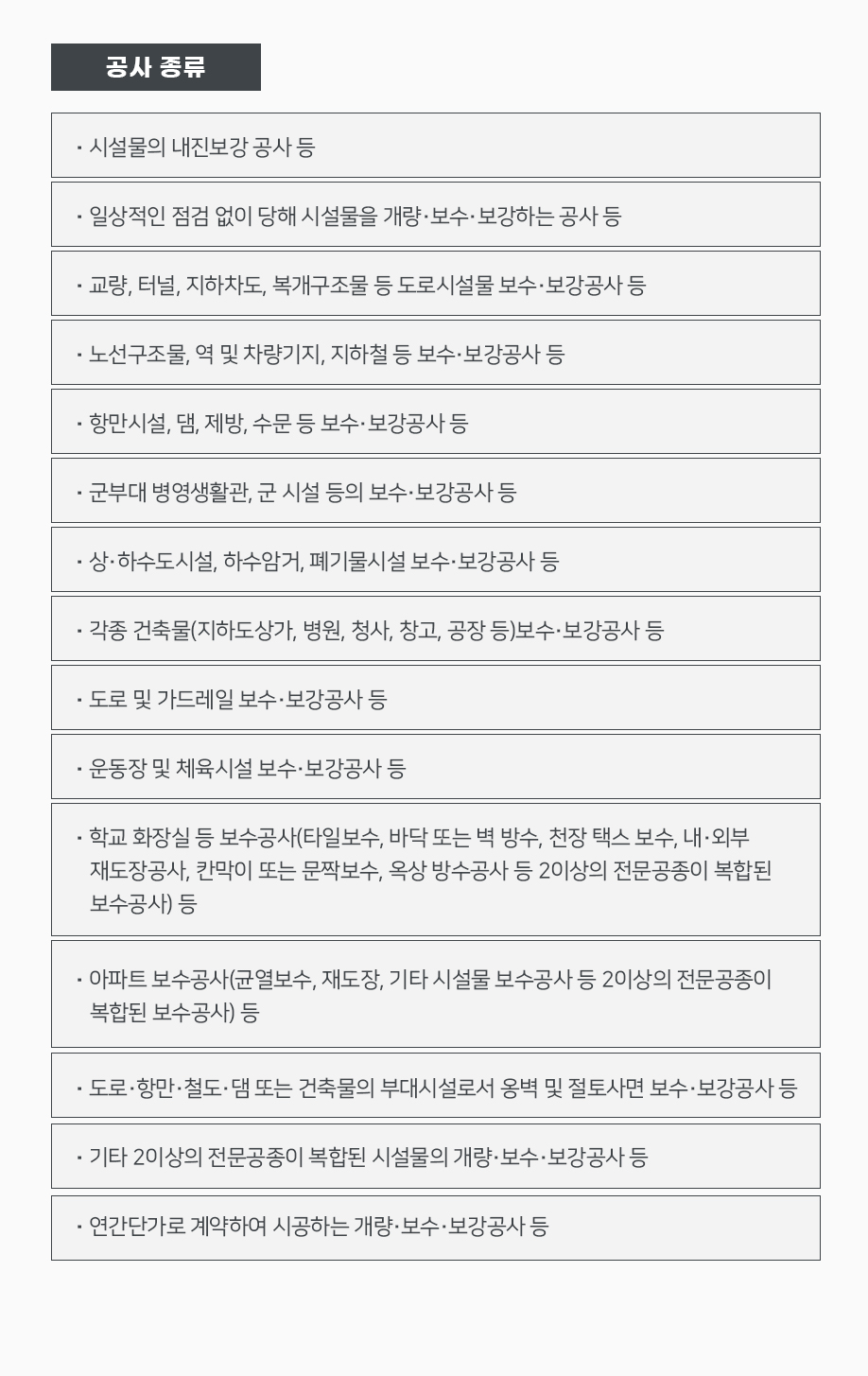 공사 종류

· 시설물의 내진보강 공사 등

· 일상적인 점검 없이 당해 시설물을 개량·보수·보강하는 공사 등

· 교량, 터널, 지하차도, 복개구조물 등 도로시설물 보수·보강공사 등

· 노선구조물, 역 및 차량기지, 지하철 등 보수·보강공사 등

· 항만시설, 댐, 제방, 수문 등 보수·보강공사 등

· 군부대 병영생활관, 군 시설 등의 보수·보강공사 등

· 상·하수도시설, 하수암거, 폐기물시설 보수·보강공사 등

· 각종 건축물(지하도상가, 병원, 청사, 창고, 공장 등)보수·보강공사 등

· 도로 및 가드레일 보수·보강공사 등

· 운동장 및 체육시설 보수·보강공사 등

· 학교 화장실 등 보수공사(타일보수, 바닥 또는 벽 방수, 천장 택스 보수, 내·외부 재도장공사, 칸막이 또는 문짝보수, 옥상 방수공사 등 2이상의 전문공종이 복합된 보수공사) 등

· 아파트 보수공사(균열보수, 재도장, 기타 시설물 보수공사 등 2이상의 전문공종이 복합된 보수공사) 등

· 도로·항만·철도·댐 또는 건축물의 부대시설로서 옹벽 및 절토사면 보수·보강공사 등

· 기타 2이상의 전문공종이 복합된 시설물의 개량·보수·보강공사 등

· 연간단가로 계약하여 시공하는 개량·보수·보강공사 등